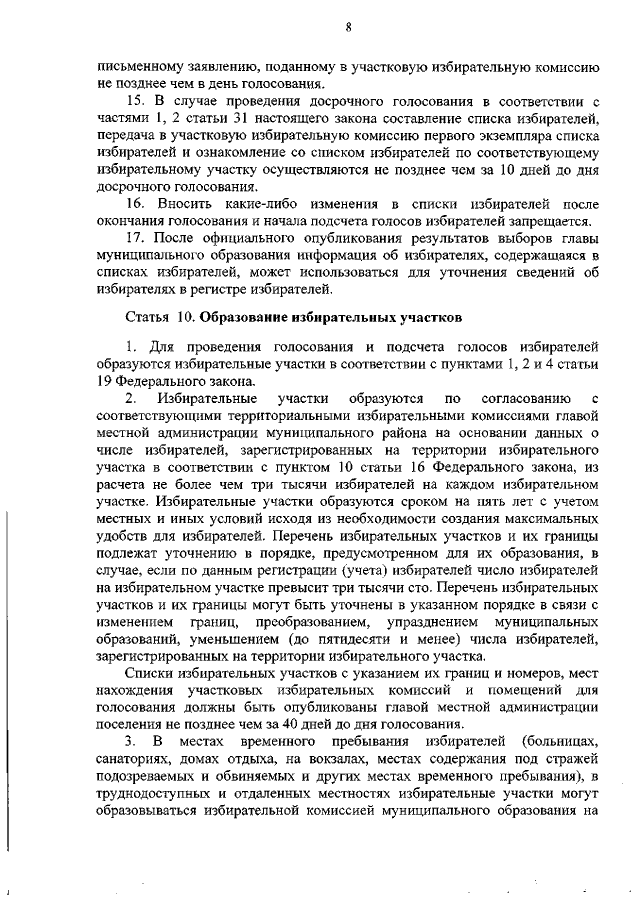 8

письменному заявлению, поданному в участковую избирательную комиссию не позднее чем в день голосования.

15. В случае проведения досрочного голосования в соответствии с частями 1, 2 статьи 31 настоящего закона составление списка избирателей, передача в участковую избирательную комиссию первого экземпляра списка избирателей и ознакомление со списком избирателей по соответствующему избирательному участку осуществляются не позднее чем за 10 дней до дня досрочного голосования.

16. Вносить какие-либо изменения в списки избирателей после окончания голосования и начала подсчета голосов избирателей запрещается.

17. После официального опубликования результатов выборов главы муниципального образования информация об избирателях, содержащаяся в списках избирателей, может использоваться для уточнения сведений об избирателях в регистре избирателей.

Статья 10. Образование избирательных участков

1. Для проведения голосования и подсчета голосов избирателей образуются избирательные участки в соответствии с пунктами 1, 2 и 4 статьи 19 Федерального закона.

2. Избирательные участки образуются по согласованию с соответствующими территориальными избирательными комиссиями главой местной администрации муниципального района на основании данных о числе избирателей, зарегистрированных на территории избирательного участка в соответствии с пунктом 10 статьи 16 Федерального закона, из расчета не более чем три тысячи избирателей на каждом избирательном участке. Избирательные участки образуются сроком на пять лет с учетом местных и иных условий исходя из необходимости создания максимальных удобств для избирателей. Перечень избирательных участков и их границы подлежат уточнению в порядке, предусмотренном для их образования, в случае, если по данным регистрации (учета) избирателей число избирателей на избирательном участке превысит три тысячи сто. Перечень избирательных участков и их границы могут быть уточнены в указанном порядке в связи с изменением границ, преобразованием, упразднением муниципальных образований, уменьшением (до пятидесяти и менее) числа избирателей, зарегистрированных на территории избирательного участка.

Списки избирательных участков с указанием их границ и номеров, мест нахождения участковых избирательных комиссий и помещений для голосования должны быть опубликованы главой местной администрации поселения не позднее чем за 40 дней до дня голосования.

3. В местах временного пребывания избирателей (больницах, санаториях, домах отдыха, на вокзалах, местах содержания под стражей подозреваемых и обвиняемых и других местах временного пребывания), в труднодоступных и отдаленных местностях избирательные участки могут образовываться избирательной комиссией муниципального образования на